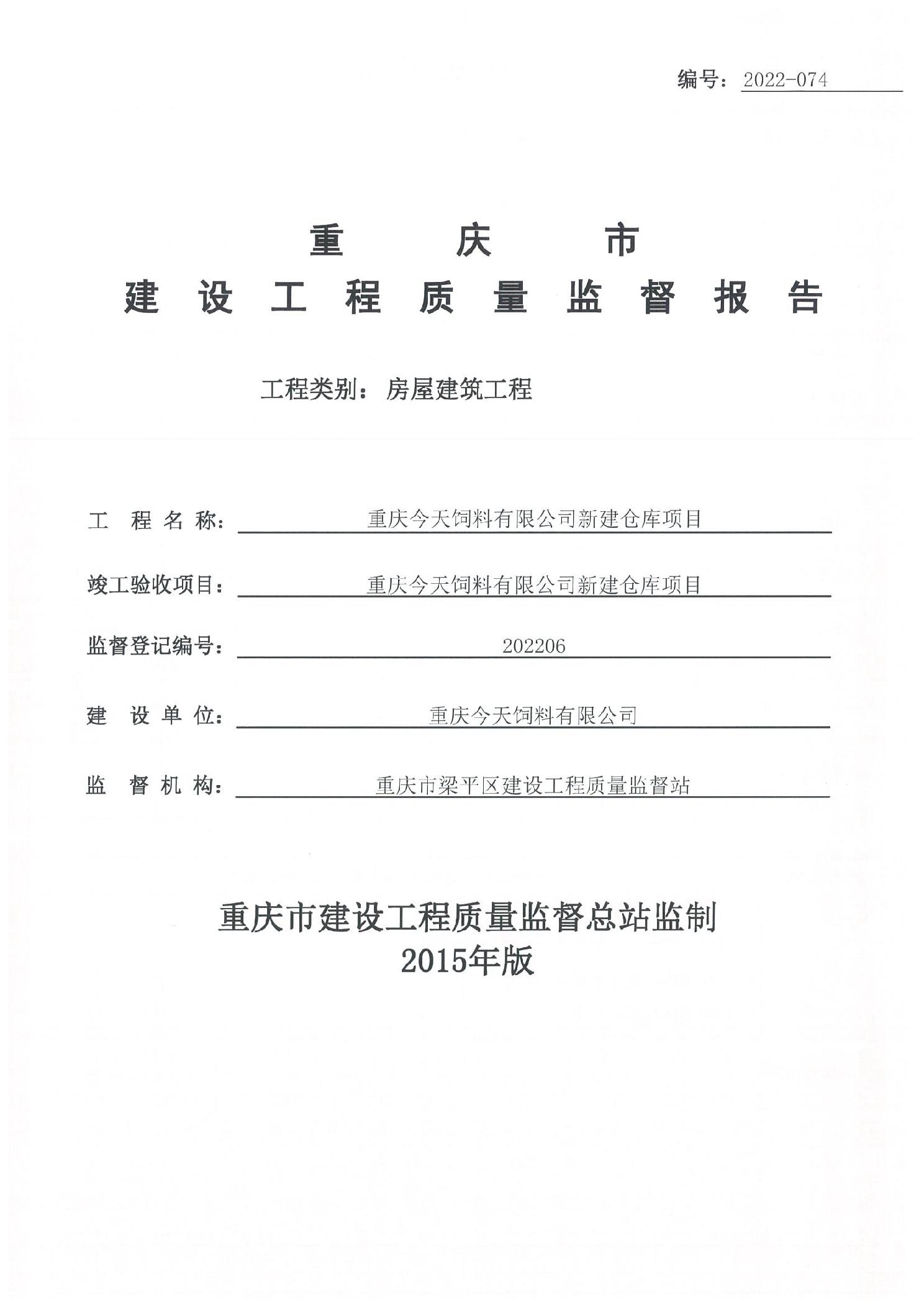 编号：2022-074

重　庆　市
建　设　工　程　质　量　监　督　报　告

工程类别：房屋建筑工程

工　程　名　称：重庆今天饲料有限公司新建仓库项目

竣工验收项目：重庆今天饲料有限公司新建仓库项目

监督登记编号：202206

建　设　单　位：重庆今天饲料有限公司

监　督　机　构：重庆市梁平区建设工程质量监督站

重庆市建设工程质量监督总站监制
2015年版